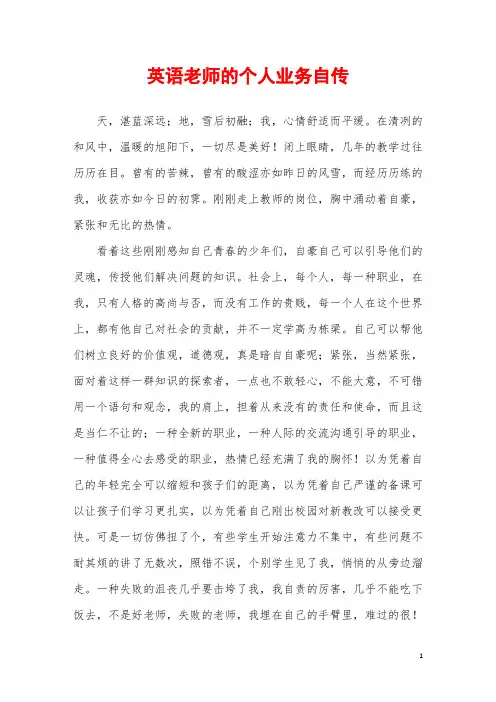 英语老师的个人业务自传

天，湛蓝深远；地，雪后初融；我，心情舒适而平缓。在清冽的和风中，温暖的旭阳下，一切尽是美好！闭上眼睛，几年的教学过往历历在目。曾有的苦辣，曾有的酸涩亦如昨日的风雪，而经历历练的我，收获亦如今日的初霁。刚刚走上教师的岗位，胸中涌动着自豪，紧张和无比的热情。

看着这些刚刚感知自己青春的少年们，自豪自己可以引导他们的灵魂，传授他们解决问题的知识。社会上，每个人，每一种职业，在我，只有人格的高尚与否，而没有工作的贵贱，每一个人在这个世界上，都有他自己对社会的贡献，并不一定学高为栋梁。自己可以帮他们树立良好的价值观，道德观，真是暗自自豪呢；紧张，当然紧张，面对着这样一群知识的探索者，一点也不敢轻心，不能大意，不可错用一个语句和观念，我的肩上，担着从来没有的责任和使命，而且这是当仁不让的；一种全新的职业，一种人际的交流沟通引导的职业，一种值得全心去感受的职业，热情已经充满了我的胸怀！以为凭着自己的年轻完全可以缩短和孩子们的距离，以为凭着自己严谨的备课可以让孩子们学习更扎实，以为凭着自己刚出校园对新教改可以接受更快。可是一切仿佛扭了个，有些学生开始注意力不集中，有些问题不耐其烦的讲了无数次，照错不误，个别学生见了我，悄悄的从旁边溜走。一种失败的沮丧几乎要击垮了我，我自责的厉害，几乎不能吃下饭去，不是好老师，失败的老师，我埋在自己的手臂里，难过的很！

1